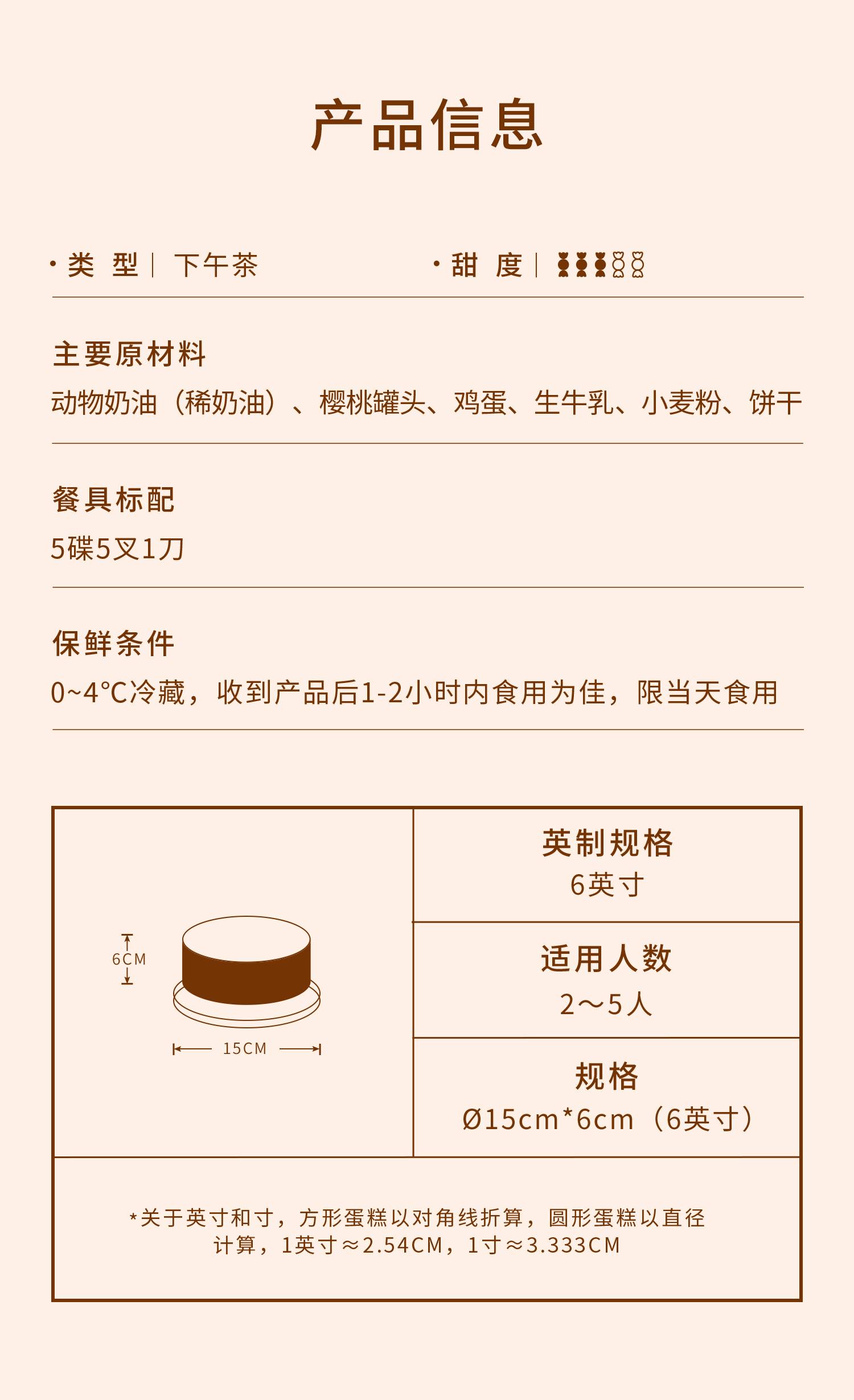 产品信息

• 类 型 | 下午茶

• 甜 度 |

主要原材料

动物奶油（稀奶油）、樱桃罐头、鸡蛋、生牛乳、小麦粉、饼干

餐具标配

5碟5叉1刀

保鲜条件

0~4℃冷藏，收到产品后1-2小时内食用为佳，限当天食用

6CM

15CM

英制规格
6英寸

适用人数
2～5人

规格
Ø15cm*6cm（6英寸）

*关于英寸和寸，方形蛋糕以对角线折算，圆形蛋糕以直径计算，1英寸≈2.54CM，1寸≈3.333CM